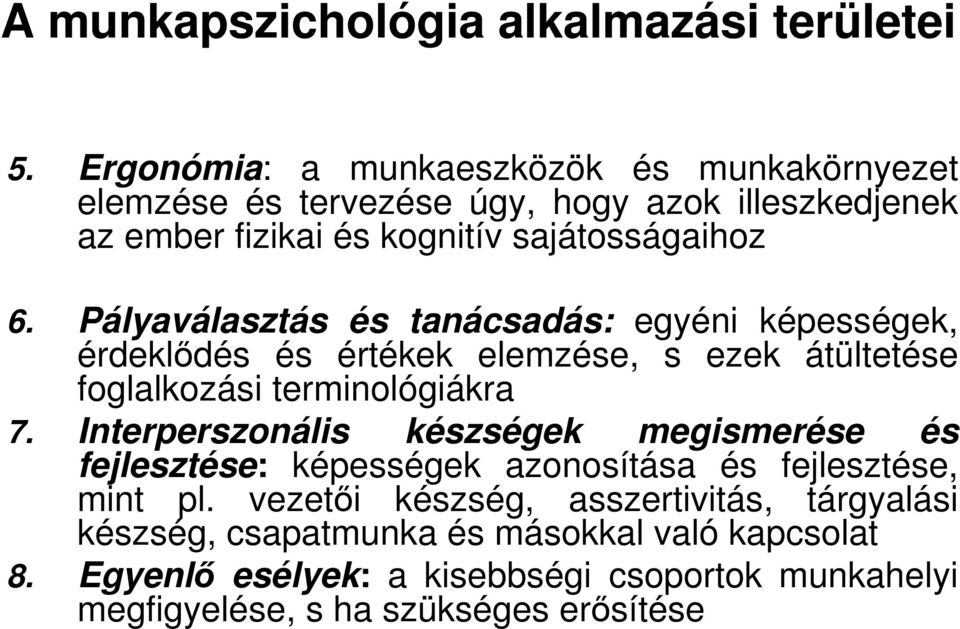 A munkapszichológia alkalmazási területei

5. Ergonómia: a munkaeszközök és munkakörnyezet elemzése és tervezése úgy, hogy azok illeszkedjenek az ember fizikai és kognitív sajátosságaihoz

6. Pályaválasztás és tanácsadás: egyéni képességek, érdeklődés és értékek elemzése, s ezek átültetése foglalkozási terminológiákra

7. Interperszonális készségek megismerése és fejlesztése: képességek azonosítása és fejlesztése, mint pl. vezetői készség, asszertivitás, tárgyalási készség, csapatmunka és másokkal való kapcsolat

8. Egyenlő esélyek: a kisebbségi csoportok munkahelyi megfigyelése, s ha szükséges erősítése